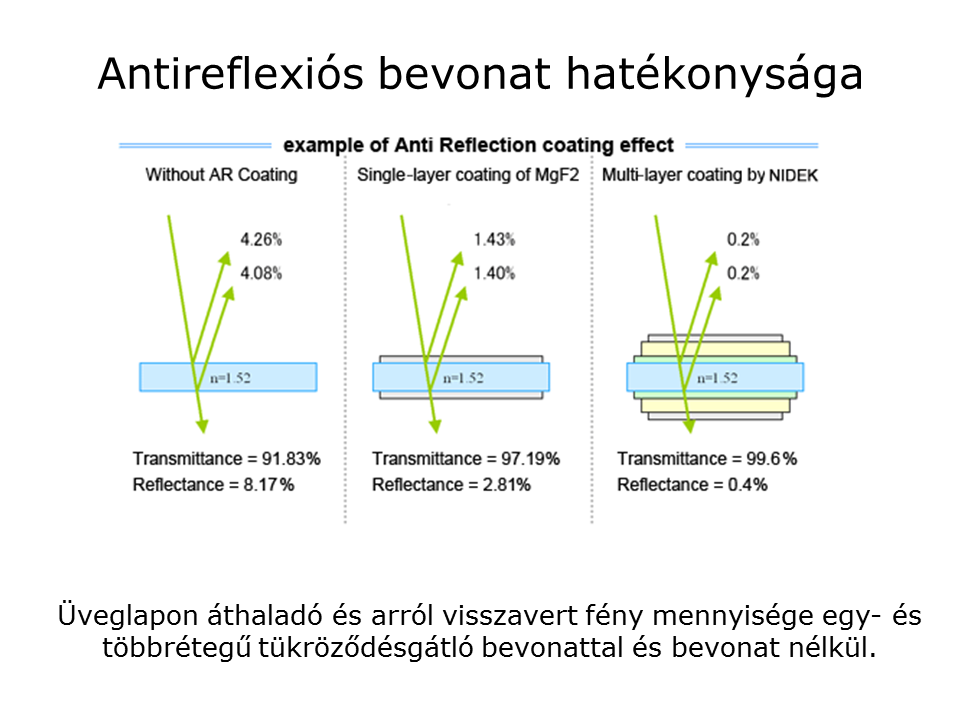 Antireflexiós bevonat hatékonysága

example of Anti Reflection coating effect

Without AR Coating

4.26%

4.08%

n=1.52

Transmittance = 91.83%
Reflectance = 8.17%

Single-layer coating of MgF2

1.43%

1.40%

n=1.52

Transmittance = 97.19%
Reflectance = 2.81%

Multi-layer coating by NIDEK

0.2%

0.2%

n=1.52

Transmittance = 99.6%
Reflectance = 0.4%

Üveglapon áthaladó és arról visszavert fény mennyisége egy- és többrétegű tükröződésgátló bevonattal és bevonat nélkül.